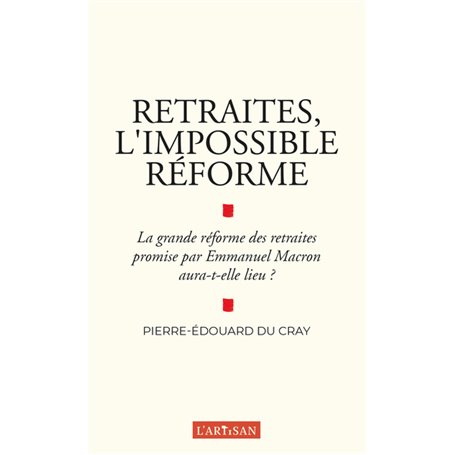 RETRAITES, L'IMPOSSIBLE RÉFORME

La grande réforme des retraites promise par Emmanuel Macron aura-t-elle lieu ?

PIERRE-ÉDOUARD DU CRAY

L'ARTISAN